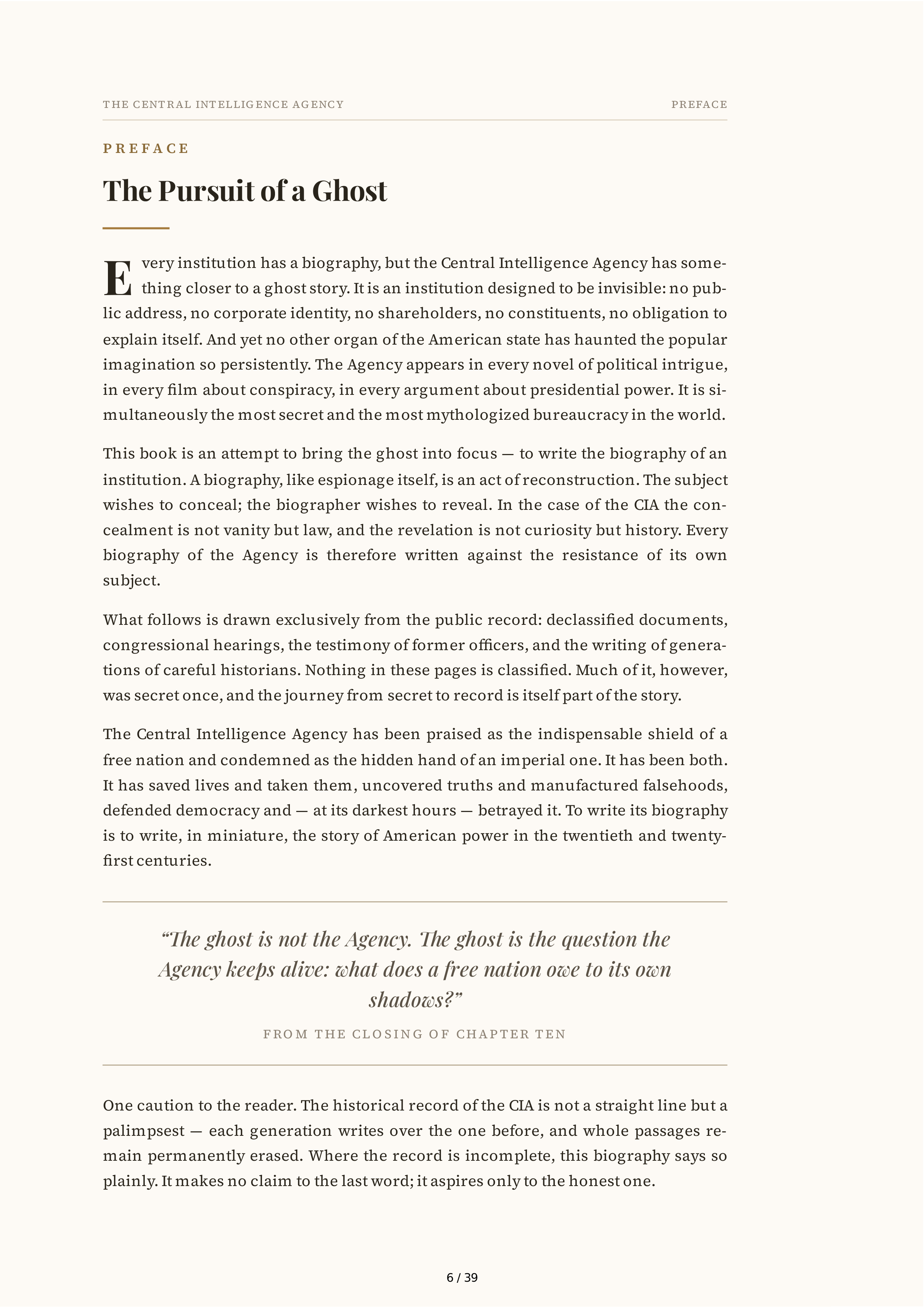 THE CENTRAL INTELLIGENCE AGENCY

PREFACE

PREFACE

The Pursuit of a Ghost

Every institution has a biography, but the Central Intelligence Agency has something closer to a ghost story. It is an institution designed to be invisible: no public address, no corporate identity, no shareholders, no constituents, no obligation to explain itself. And yet no other organ of the American state has haunted the popular imagination so persistently. The Agency appears in every novel of political intrigue, in every film about conspiracy, in every argument about presidential power. It is simultaneously the most secret and the most mythologized bureaucracy in the world.

This book is an attempt to bring the ghost into focus — to write the biography of an institution. A biography, like espionage itself, is an act of reconstruction. The subject wishes to conceal; the biographer wishes to reveal. In the case of the CIA the concealment is not vanity but law, and the revelation is not curiosity but history. Every biography of the Agency is therefore written against the resistance of its own subject.

What follows is drawn exclusively from the public record: declassified documents, congressional hearings, the testimony of former officers, and the writing of generations of careful historians. Nothing in these pages is classified. Much of it, however, was secret once, and the journey from secret to record is itself part of the story.

The Central Intelligence Agency has been praised as the indispensable shield of a free nation and condemned as the hidden hand of an imperial one. It has been both. It has saved lives and taken them, uncovered truths and manufactured falsehoods, defended democracy and — at its darkest hours — betrayed it. To write its biography is to write, in miniature, the story of American power in the twentieth and twenty-first centuries.

“The ghost is not the Agency. The ghost is the question the Agency keeps alive: what does a free nation owe to its own shadows?”

FROM THE CLOSING OF CHAPTER TEN

One caution to the reader. The historical record of the CIA is not a straight line but a palimpsest — each generation writes over the one before, and whole passages remain permanently erased. Where the record is incomplete, this biography says so plainly. It makes no claim to the last word; it aspires only to the honest one.

6 / 39